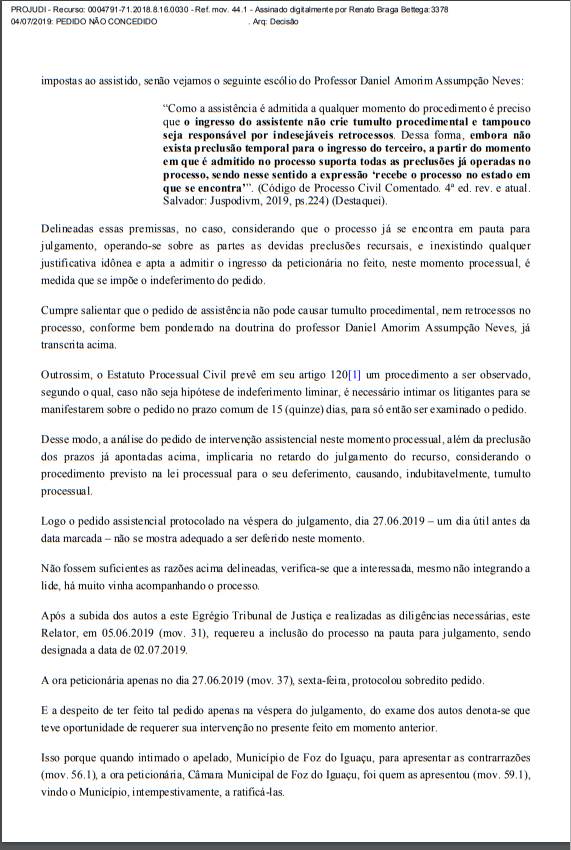 PROJUDI - Recurso: 0004791-71.2018.8.16.0030 - Ref. mov. 44.1 - Assinado digitalmente por Renato Braga Bettega:3378
04/07/2019: PEDIDO NÃO CONCEDIDO . Arq: Decisão

impostas ao assistido, senão vejamos o seguinte escólio do Professor Daniel Amorim Assumpção Neves:

"Como a assistência é admitida a qualquer momento do procedimento é preciso que o ingresso do assistente não crie tumulto procedimental e tampouco seja responsável por indesejáveis retrocessos. Dessa forma, embora não exista preclusão temporal para o ingresso do terceiro, a partir do momento em que é admitido no processo suporta todas as preclusões já operadas no processo, sendo nesse sentido a expressão 'recebe o processo no estado em que se encontra'". (Código de Processo Civil Comentado. 4ª ed. rev. e atual. Salvador: Juspodivm, 2019, ps.224) (Destaquei).

Delineadas essas premissas, no caso, considerando que o processo já se encontra em pauta para julgamento, operando-se sobre as partes as devidas preclusões recursais, e inexistindo qualquer justificativa idônea e apta a admitir o ingresso da peticionária no feito, neste momento processual, é medida que se impõe o indeferimento do pedido.

Cumpre salientar que o pedido de assistência não pode causar tumulto procedimental, nem retrocessos no processo, conforme bem ponderado na doutrina do professor Daniel Amorim Assumpção Neves, já transcrita acima.

Outrossim, o Estatuto Processual Civil prevê em seu artigo 120[1] um procedimento a ser observado, segundo o qual, caso não seja hipótese de indeferimento liminar, é necessário intimar os litigantes para se manifestarem sobre o pedido no prazo comum de 15 (quinze) dias, para só então ser examinado o pedido.

Desse modo, a análise do pedido de intervenção assistencial neste momento processual, além da preclusão dos prazos já apontadas acima, implicaria no retardo do julgamento do recurso, considerando o procedimento previsto na lei processual para o seu deferimento, causando, indubitavelmente, tumulto processual.

Logo o pedido assistencial protocolado na véspera do julgamento, dia 27.06.2019 – um dia útil antes da data marcada – não se mostra adequado a ser deferido neste momento.

Não fossem suficientes as razões acima delineadas, verifica-se que a interessada, mesmo não integrando a lide, há muito vinha acompanhando o processo.

Após a subida dos autos a este Egrégio Tribunal de Justiça e realizadas as diligências necessárias, este Relator, em 05.06.2019 (mov. 31), requereu a inclusão do processo na pauta para julgamento, sendo designada a data de 02.07.2019.

A ora peticionária apenas no dia 27.06.2019 (mov. 37), sexta-feira, protocolou sobredito pedido.

E a despeito de ter feito tal pedido apenas na véspera do julgamento, do exame dos autos denota-se que teve oportunidade de requerer sua intervenção no presente feito em momento anterior.

Isso porque quando intimado o apelado, Município de Foz do Iguaçu, para apresentar as contrarrazões (mov. 56.1), a ora peticionária, Câmara Municipal de Foz do Iguaçu, foi quem as apresentou (mov. 59.1), vindo o Município, intempestivamente, a ratificá-las.